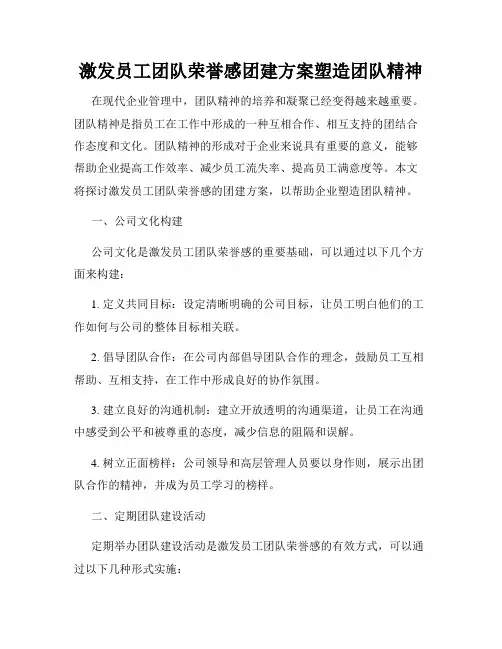 激发员工团队荣誉感团建方案塑造团队精神

在现代企业管理中，团队精神的培养和凝聚已经变得越来越重要。团队精神是指员工在工作中形成的一种互相合作、相互支持的团结合作态度和文化。团队精神的形成对于企业来说具有重要的意义，能够帮助企业提高工作效率、减少员工流失率、提高员工满意度等。本文将探讨激发员工团队荣誉感的团建方案，以帮助企业塑造团队精神。

一、公司文化构建

公司文化是激发员工团队荣誉感的重要基础，可以通过以下几个方面来构建：

1. 定义共同目标：设定清晰明确的公司目标，让员工明白他们的工作如何与公司的整体目标相关联。

2. 倡导团队合作：在公司内部倡导团队合作的理念，鼓励员工互相帮助、互相支持，在工作中形成良好的协作氛围。

3. 建立良好的沟通机制：建立开放透明的沟通渠道，让员工在沟通中感受到公平和被尊重的态度，减少信息的阻隔和误解。

4. 树立正面榜样：公司领导和高层管理人员要以身作则，展示出团队合作的精神，并成为员工学习的榜样。

二、定期团队建设活动

定期举办团队建设活动是激发员工团队荣誉感的有效方式，可以通过以下几种形式实施：